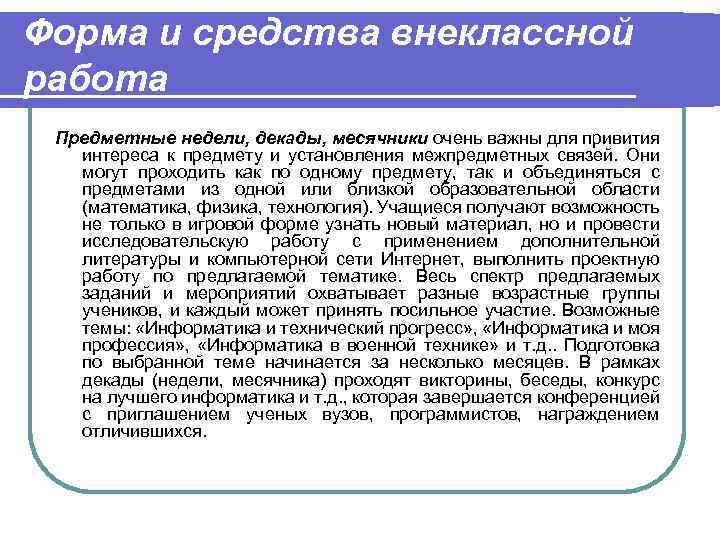 Форма и средства внеклассной работа

Предметные недели, декады, месячники очень важны для привития интереса к предмету и установления межпредметных связей. Они могут проходить как по одному предмету, так и объединяться с предметами из одной или близкой образовательной области (математика, физика, технология). Учащиеся получают возможность не только в игровой форме узнать новый материал, но и провести исследовательскую работу с применением дополнительной литературы и компьютерной сети Интернет, выполнить проектную работу по предлагаемой тематике. Весь спектр предлагаемых заданий и мероприятий охватывает разные возрастные группы учеников, и каждый может принять посильное участие. Возможные темы: «Информатика и технический прогресс», «Информатика и моя профессия», «Информатика в военной технике» и т.д.. Подготовка по выбранной теме начинается за несколько месяцев. В рамках декады (недели, месячника) проходят викторины, беседы, конкурс на лучшего информатика и т.д., которая завершается конференцией с приглашением ученых вузов, программистов, награждением отличившихся.